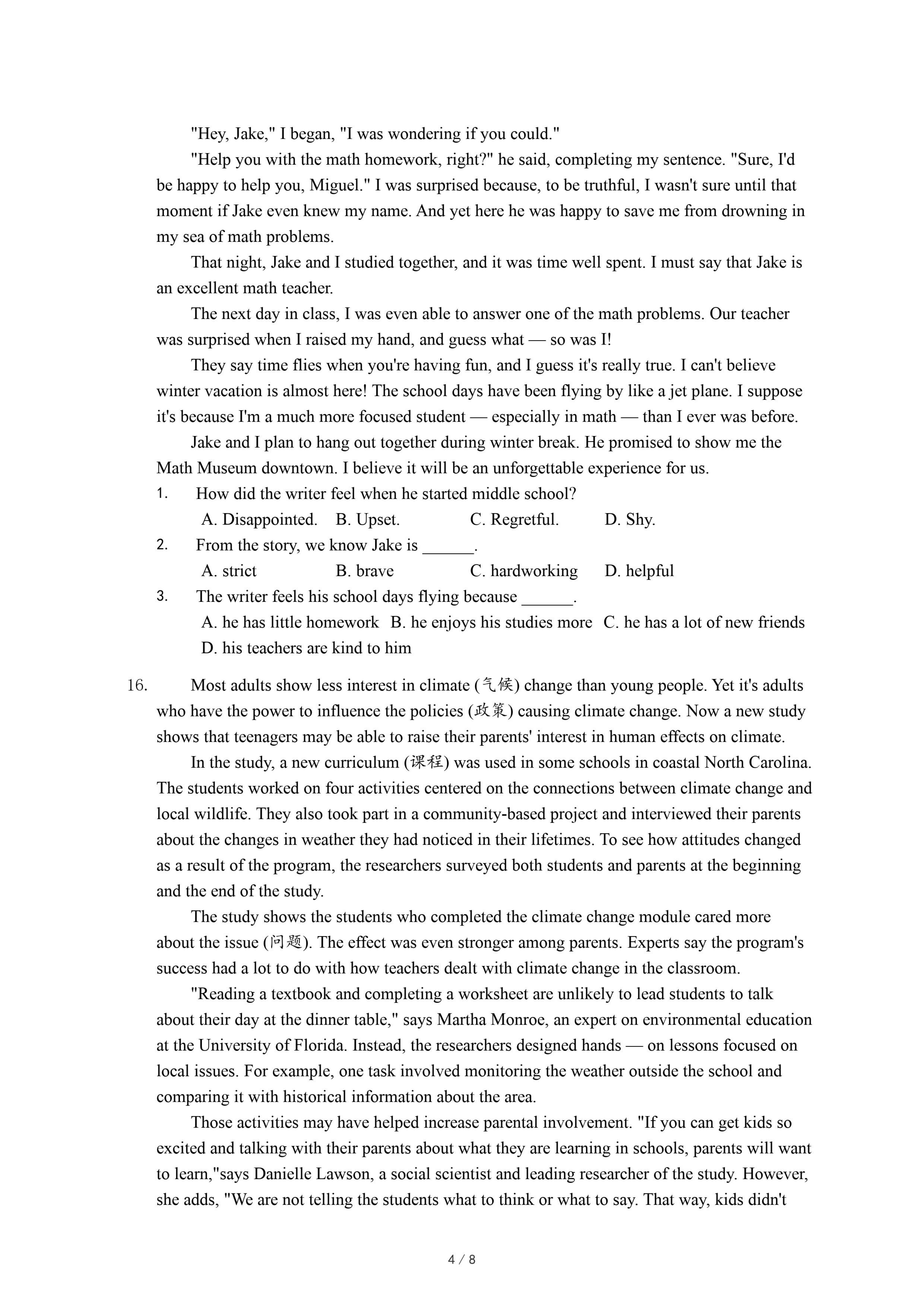 "Hey, Jake," I began, "I was wondering if you could."

"Help you with the math homework, right?" he said, completing my sentence. "Sure, I'd be happy to help you, Miguel." I was surprised because, to be truthful, I wasn't sure until that moment if Jake even knew my name. And yet here he was happy to save me from drowning in my sea of math problems.

That night, Jake and I studied together, and it was time well spent. I must say that Jake is an excellent math teacher.

The next day in class, I was even able to answer one of the math problems. Our teacher was surprised when I raised my hand, and guess what — so was I!

They say time flies when you're having fun, and I guess it's really true. I can't believe winter vacation is almost here! The school days have been flying by like a jet plane. I suppose it's because I'm a much more focused student — especially in math — than I ever was before.

Jake and I plan to hang out together during winter break. He promised to show me the Math Museum downtown. I believe it will be an unforgettable experience for us.

1. How did the writer feel when he started middle school?
A. Disappointed. B. Upset. C. Regretful. D. Shy.

2. From the story, we know Jake is ______.
A. strict B. brave C. hardworking D. helpful

3. The writer feels his school days flying because ______.
A. he has little homework B. he enjoys his studies more C. he has a lot of new friends
D. his teachers are kind to him

16. Most adults show less interest in climate (气候) change than young people. Yet it's adults who have the power to influence the policies (政策) causing climate change. Now a new study shows that teenagers may be able to raise their parents' interest in human effects on climate.

In the study, a new curriculum (课程) was used in some schools in coastal North Carolina. The students worked on four activities centered on the connections between climate change and local wildlife. They also took part in a community-based project and interviewed their parents about the changes in weather they had noticed in their lifetimes. To see how attitudes changed as a result of the program, the researchers surveyed both students and parents at the beginning and the end of the study.

The study shows the students who completed the climate change module cared more about the issue (问题). The effect was even stronger among parents. Experts say the program's success had a lot to do with how teachers dealt with climate change in the classroom.

"Reading a textbook and completing a worksheet are unlikely to lead students to talk about their day at the dinner table," says Martha Monroe, an expert on environmental education at the University of Florida. Instead, the researchers designed hands — on lessons focused on local issues. For example, one task involved monitoring the weather outside the school and comparing it with historical information about the area.

Those activities may have helped increase parental involvement. "If you can get kids so excited and talking with their parents about what they are learning in schools, parents will want to learn,"says Danielle Lawson, a social scientist and leading researcher of the study. However, she adds, "We are not telling the students what to think or what to say. That way, kids didn't

4 / 8